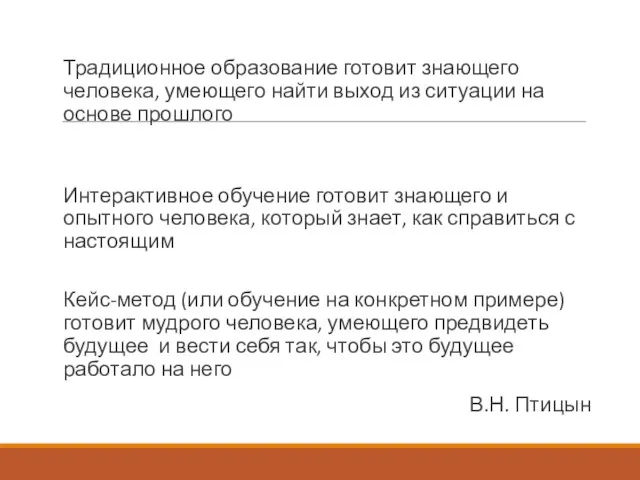 Традиционное образование готовит знающего человека, умеющего найти выход из ситуации на основе прошлого

Интерактивное обучение готовит знающего и опытного человека, который знает, как справиться с настоящим

Кейс-метод (или обучение на конкретном примере) готовит мудрого человека, умеющего предвидеть будущее и вести себя так, чтобы это будущее работало на него

В.Н. Птицын